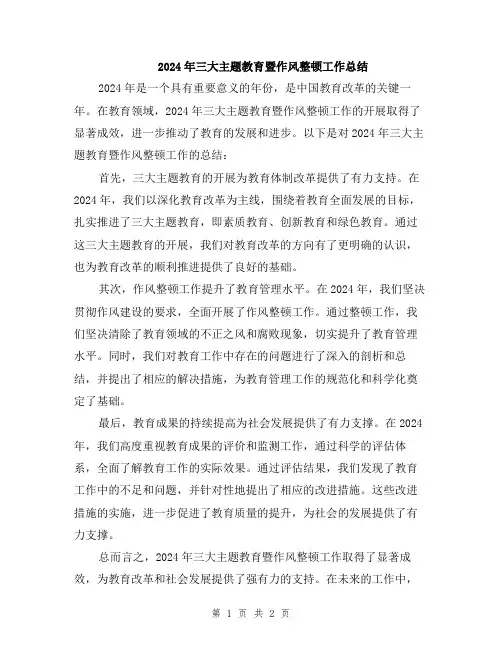 2024年三大主题教育暨作风整顿工作总结

2024年是一个具有重要意义的年份，是中国教育改革的关键一年。在教育领域，2024年三大主题教育暨作风整顿工作的开展取得了显著成效，进一步推动了教育的发展和进步。以下是对2024年三大主题教育暨作风整顿工作的总结：

首先，三大主题教育的开展为教育体制改革提供了有力支持。在2024年，我们以深化教育改革为主线，围绕着教育全面发展的目标，扎实推进了三大主题教育，即素质教育、创新教育和绿色教育。通过这三大主题教育的开展，我们对教育改革的方向有了更明确的认识，也为教育改革的顺利推进提供了良好的基础。

其次，作风整顿工作提升了教育管理水平。在2024年，我们坚决贯彻作风建设的要求，全面开展了作风整顿工作。通过整顿工作，我们坚决清除了教育领域的不正之风和腐败现象，切实提升了教育管理水平。同时，我们对教育工作中存在的问题进行了深入的剖析和总结，并提出了相应的解决措施，为教育管理工作的规范化和科学化奠定了基础。

最后，教育成果的持续提高为社会发展提供了有力支撑。在2024年，我们高度重视教育成果的评价和监测工作，通过科学的评估体系，全面了解教育工作的实际效果。通过评估结果，我们发现了教育工作中的不足和问题，并针对性地提出了相应的改进措施。这些改进措施的实施，进一步促进了教育质量的提升，为社会的发展提供了有力支撑。

总而言之，2024年三大主题教育暨作风整顿工作取得了显著成效，为教育改革和社会发展提供了强有力的支持。在未来的工作中，

第 1 页 共 2 页